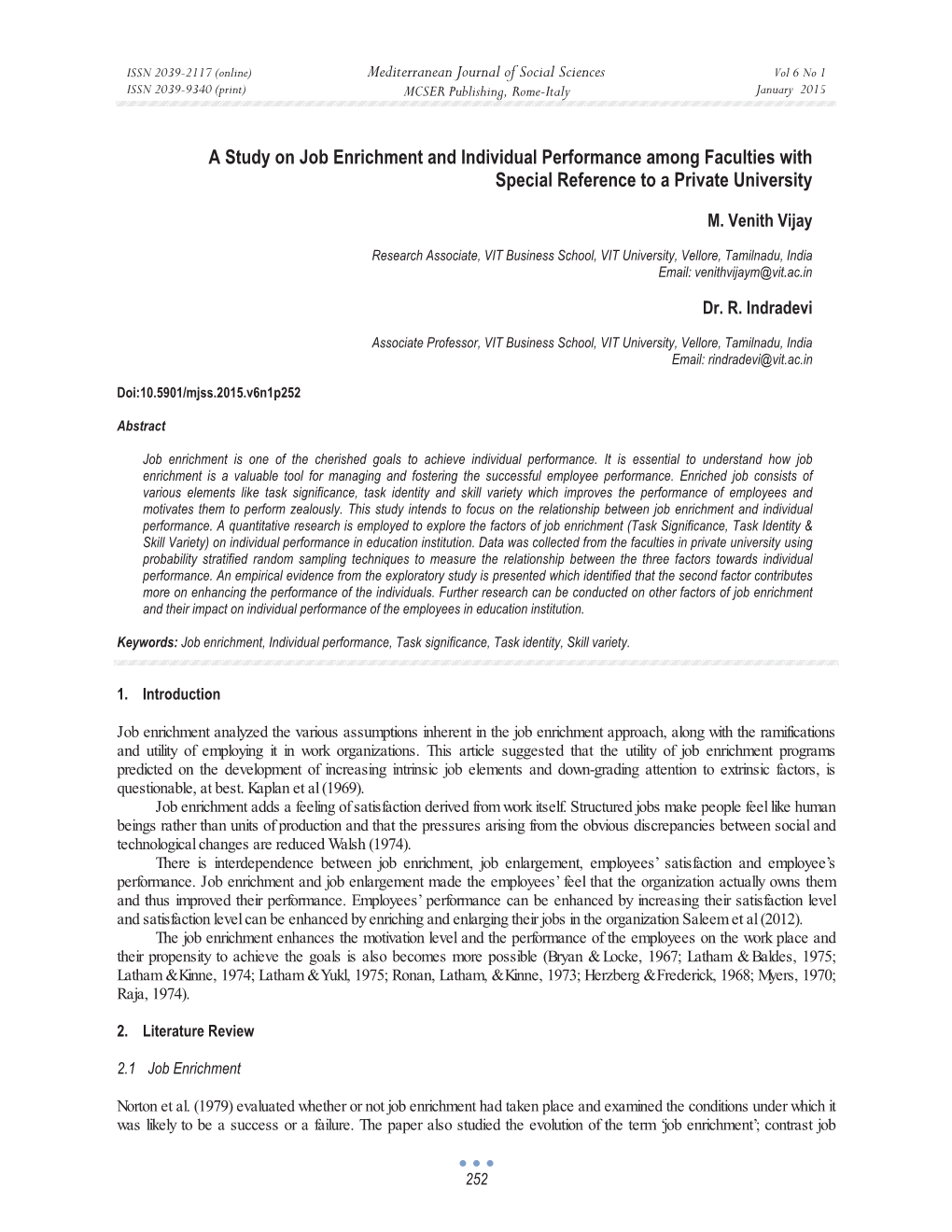 ISSN 2039-2117 (online)
ISSN 2039-9340 (print)

Mediterranean Journal of Social Sciences
MCSER Publishing, Rome-Italy

Vol 6 No 1
January 2015

A Study on Job Enrichment and Individual Performance among Faculties with Special Reference to a Private University

M. Venith Vijay

Research Associate, VIT Business School, VIT University, Vellore, Tamilnadu, India
Email: venithvijaym@vit.ac.in

Dr. R. Indradevi

Associate Professor, VIT Business School, VIT University, Vellore, Tamilnadu, India
Email: rindradevi@vit.ac.in

Doi:10.5901/mjss.2015.v6n1p252

Abstract

Job enrichment is one of the cherished goals to achieve individual performance. It is essential to understand how job enrichment is a valuable tool for managing and fostering the successful employee performance. Enriched job consists of various elements like task significance, task identity and skill variety which improves the performance of employees and motivates them to perform zealously. This study intends to focus on the relationship between job enrichment and individual performance. A quantitative research is employed to explore the factors of job enrichment (Task Significance, Task Identity & Skill Variety) on individual performance in education institution. Data was collected from the faculties in private university using probability stratified random sampling techniques to measure the relationship between the three factors towards individual performance. An empirical evidence from the exploratory study is presented which identified that the second factor contributes more on enhancing the performance of the individuals. Further research can be conducted on other factors of job enrichment and their impact on individual performance of the employees in education institution.

Keywords: Job enrichment, Individual performance, Task significance, Task identity, Skill variety.

1. Introduction

Job enrichment analyzed the various assumptions inherent in the job enrichment approach, along with the ramifications and utility of employing it in work organizations. This article suggested that the utility of job enrichment programs predicted on the development of increasing intrinsic job elements and down-grading attention to extrinsic factors, is questionable, at best. Kaplan et al (1969).

Job enrichment adds a feeling of satisfaction derived from work itself. Structured jobs make people feel like human beings rather than units of production and that the pressures arising from the obvious discrepancies between social and technological changes are reduced Walsh (1974).

There is interdependence between job enrichment, job enlargement, employees' satisfaction and employee's performance. Job enrichment and job enlargement made the employees' feel that the organization actually owns them and thus improved their performance. Employees' performance can be enhanced by increasing their satisfaction level and satisfaction level can be enhanced by enriching and enlarging their jobs in the organization Saleem et al (2012).

The job enrichment enhances the motivation level and the performance of the employees on the work place and their propensity to achieve the goals is also becomes more possible (Bryan & Locke, 1967; Latham & Baldes, 1975; Latham & Kinne, 1974; Latham & Yukl, 1975; Ronan, Latham, & Kinne, 1973; Herzberg & Frederick, 1968; Myers, 1970; Raja, 1974).

2. Literature Review

2.1 Job Enrichment

Norton et al. (1979) evaluated whether or not job enrichment had taken place and examined the conditions under which it was likely to be a success or a failure. The paper also studied the evolution of the term 'job enrichment'; contrast job

252